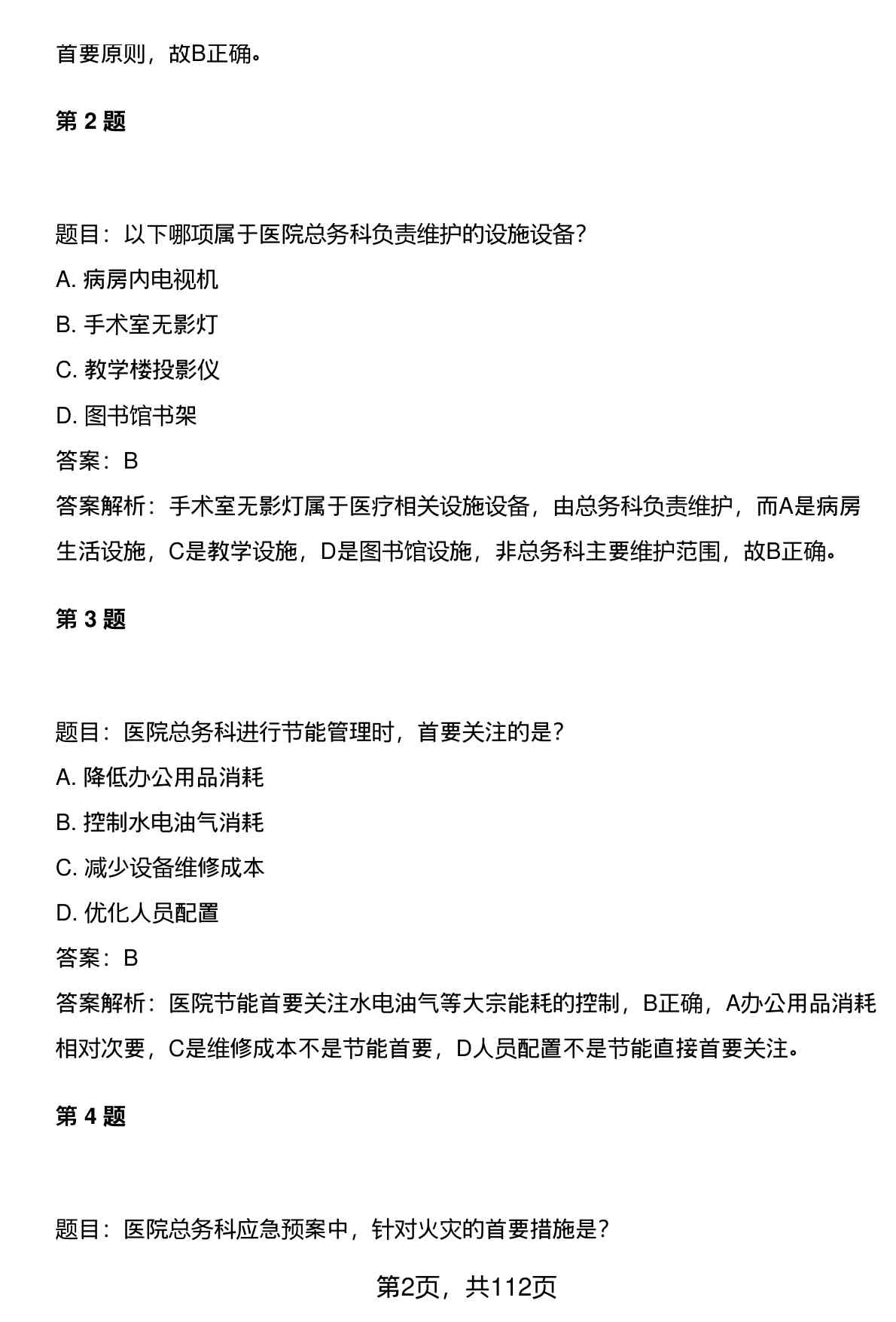 首要原则，故B正确。

第 2 题

题目：以下哪项属于医院总务科负责维护的设施设备？

A. 病房内电视机

B. 手术室无影灯

C. 教学楼投影仪

D. 图书馆书架

答案：B

答案解析：手术室无影灯属于医疗相关设施设备，由总务科负责维护，而A是病房生活设施，C是教学设施，D是图书馆设施，非总务科主要维护范围，故B正确。

第 3 题

题目：医院总务科进行节能管理时，首要关注的是？

A. 降低办公用品消耗

B. 控制水电油气消耗

C. 减少设备维修成本

D. 优化人员配置

答案：B

答案解析：医院节能首要关注水电油气等大宗能耗的控制，B正确，A办公用品消耗相对次要，C是维修成本不是节能首要，D人员配置不是节能直接首要关注。

第 4 题

题目：医院总务科应急预案中，针对火灾的首要措施是？

第2页，共112页